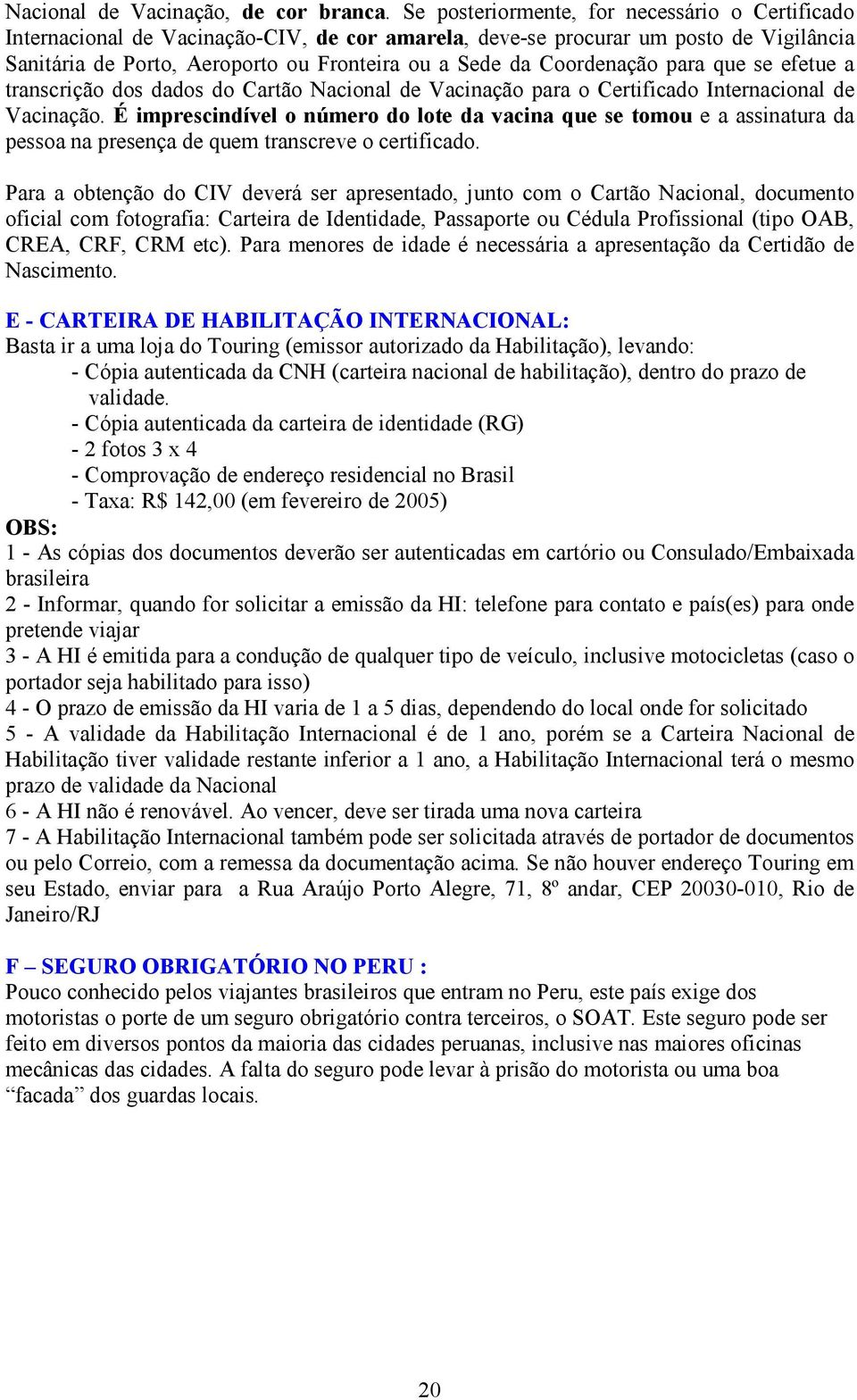 Nacional de Vacinação, de cor branca. Se posteriormente, for necessário o Certificado Internacional de Vacinação-CIV, de cor amarela, deve-se procurar um posto de Vigilância Sanitária de Porto, Aeroporto ou Fronteira ou a Sede da Coordenação para que se efetue a transcrição dos dados do Cartão Nacional de Vacinação para o Certificado Internacional de Vacinação. É imprescindível o número do lote da vacina que se tomou e a assinatura da pessoa na presença de quem transcreve o certificado.

Para a obtenção do CIV deverá ser apresentado, junto com o Cartão Nacional, documento oficial com fotografia: Carteira de Identidade, Passaporte ou Cédula Profissional (tipo OAB, CREA, CRF, CRM etc). Para menores de idade é necessária a apresentação da Certidão de Nascimento.

E - CARTEIRA DE HABILITAÇÃO INTERNACIONAL:
Basta ir a uma loja do Touring (emissor autorizado da Habilitação), levando:
- Cópia autenticada da CNH (carteira nacional de habilitação), dentro do prazo de validade.
- Cópia autenticada da carteira de identidade (RG)
- 2 fotos 3 x 4
- Comprovação de endereço residencial no Brasil
- Taxa: R$ 142,00 (em fevereiro de 2005)
OBS:
1 - As cópias dos documentos deverão ser autenticadas em cartório ou Consulado/Embaixada brasileira
2 - Informar, quando for solicitar a emissão da HI: telefone para contato e país(es) para onde pretende viajar
3 - A HI é emitida para a condução de qualquer tipo de veículo, inclusive motocicletas (caso o portador seja habilitado para isso)
4 - O prazo de emissão da HI varia de 1 a 5 dias, dependendo do local onde for solicitado
5 - A validade da Habilitação Internacional é de 1 ano, porém se a Carteira Nacional de Habilitação tiver validade restante inferior a 1 ano, a Habilitação Internacional terá o mesmo prazo de validade da Nacional
6 - A HI não é renovável. Ao vencer, deve ser tirada uma nova carteira
7 - A Habilitação Internacional também pode ser solicitada através de portador de documentos ou pelo Correio, com a remessa da documentação acima. Se não houver endereço Touring em seu Estado, enviar para a Rua Araújo Porto Alegre, 71, 8º andar, CEP 20030-010, Rio de Janeiro/RJ

F – SEGURO OBRIGATÓRIO NO PERU :
Pouco conhecido pelos viajantes brasileiros que entram no Peru, este país exige dos motoristas o porte de um seguro obrigatório contra terceiros, o SOAT. Este seguro pode ser feito em diversos pontos da maioria das cidades peruanas, inclusive nas maiores oficinas mecânicas das cidades. A falta do seguro pode levar à prisão do motorista ou uma boa “facada” dos guardas locais.

20